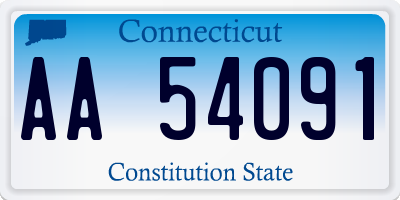 Connecticut

AA 54091

Constitution State